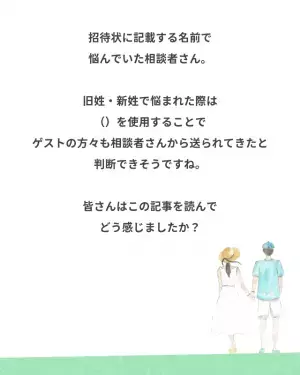 招待状に記載する名前で
悩んでいた相談者さん。

旧姓・新姓で悩まれた際は
（）を使用することで
ゲストの方々も相談者さんから送られてきたと
判断できそうですね。

皆さんはこの記事を読んで
どう感じましたか？